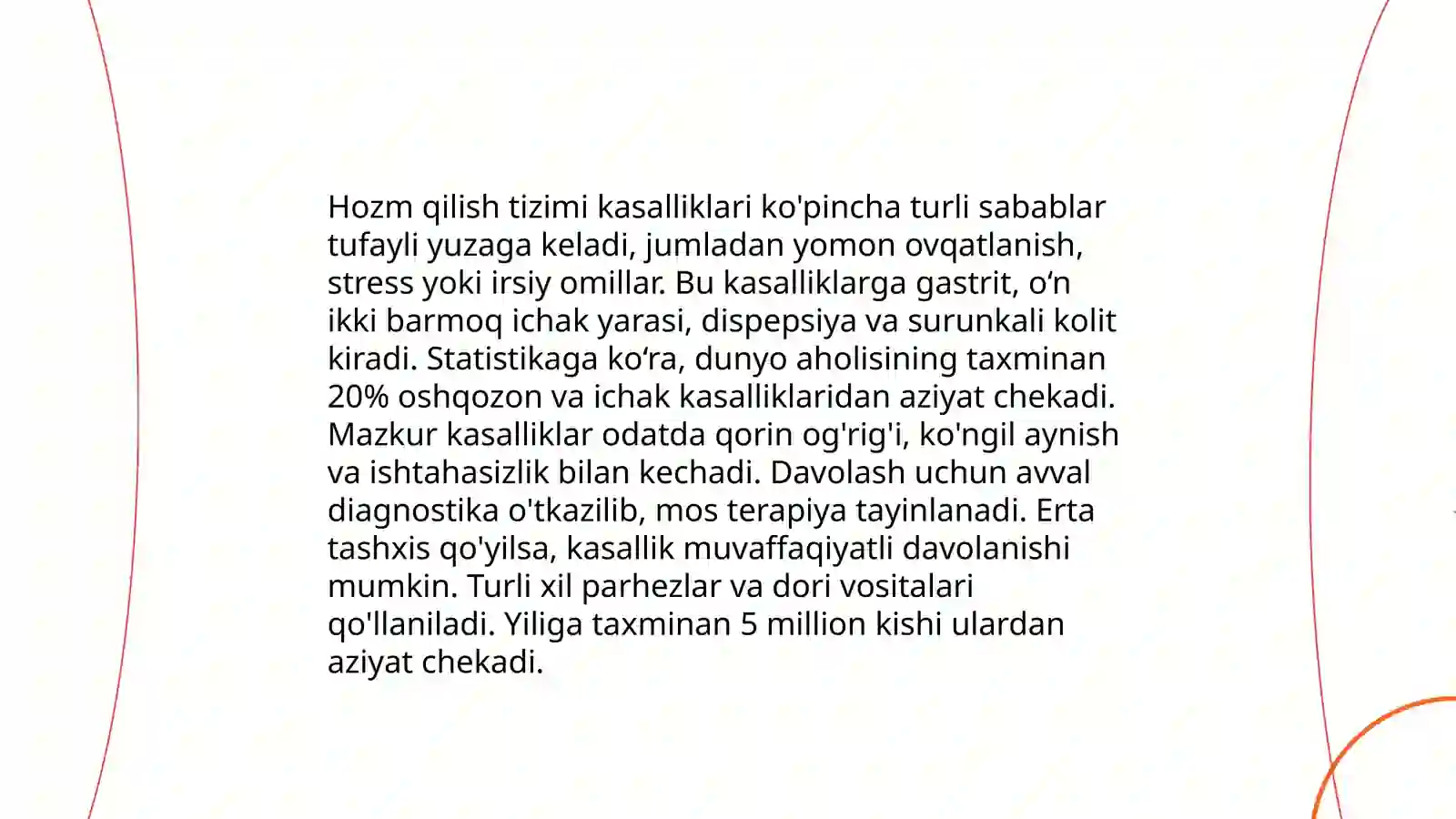 Hozm qilish tizimi kasalliklari ko'pincha turli sabablar tufayli yuzaga keladi, jumladan yomon ovqatlanish, stress yoki irsiy omillar. Bu kasalliklarga gastrit, o‘n ikki barmoq ichak yarasi, dispepsiya va surunkali kolit kiradi. Statistikaga ko‘ra, dunyo aholisining taxminan 20% oshqozon va ichak kasalliklaridan aziyat chekadi. Mazkur kasalliklar odatda qorin og'rig'i, ko'ngil aynish va ishtahasizlik bilan kechadi. Davolash uchun avval diagnostika o'tkazilib, mos terapiya tayinlanadi. Erta tashxis qo'yilsa, kasallik muvaffaqiyatli davolanishi mumkin. Turli xil parhezlar va dori vositalari qo'llaniladi. Yiliga taxminan 5 million kishi ulardan aziyat chekadi.